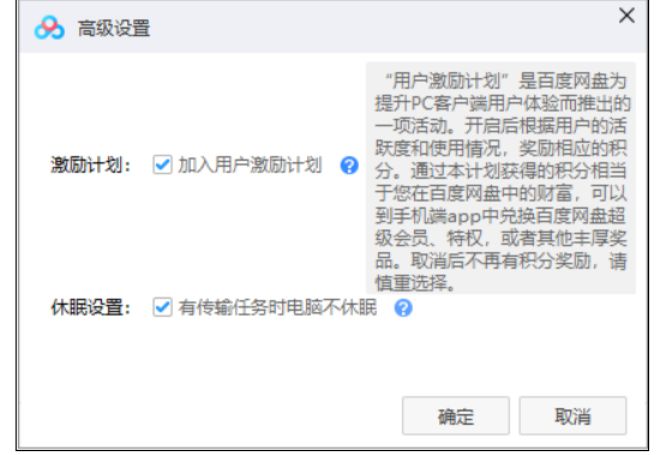 高级设置

×

激励计划： 加入用户激励计划

“用户激励计划”是百度网盘为提升PC客户端用户体验而推出的一项活动。开启后根据用户的活跃度和使用情况，奖励相应的积分。通过本计划获得的积分相当于您在百度网盘中的财富，可以到手机端app中兑换百度网盘超级会员、特权，或者其他丰厚奖品。取消后不再有积分奖励，请慎重选择。

休眠设置： 有传输任务时电脑不休眠

确定

取消